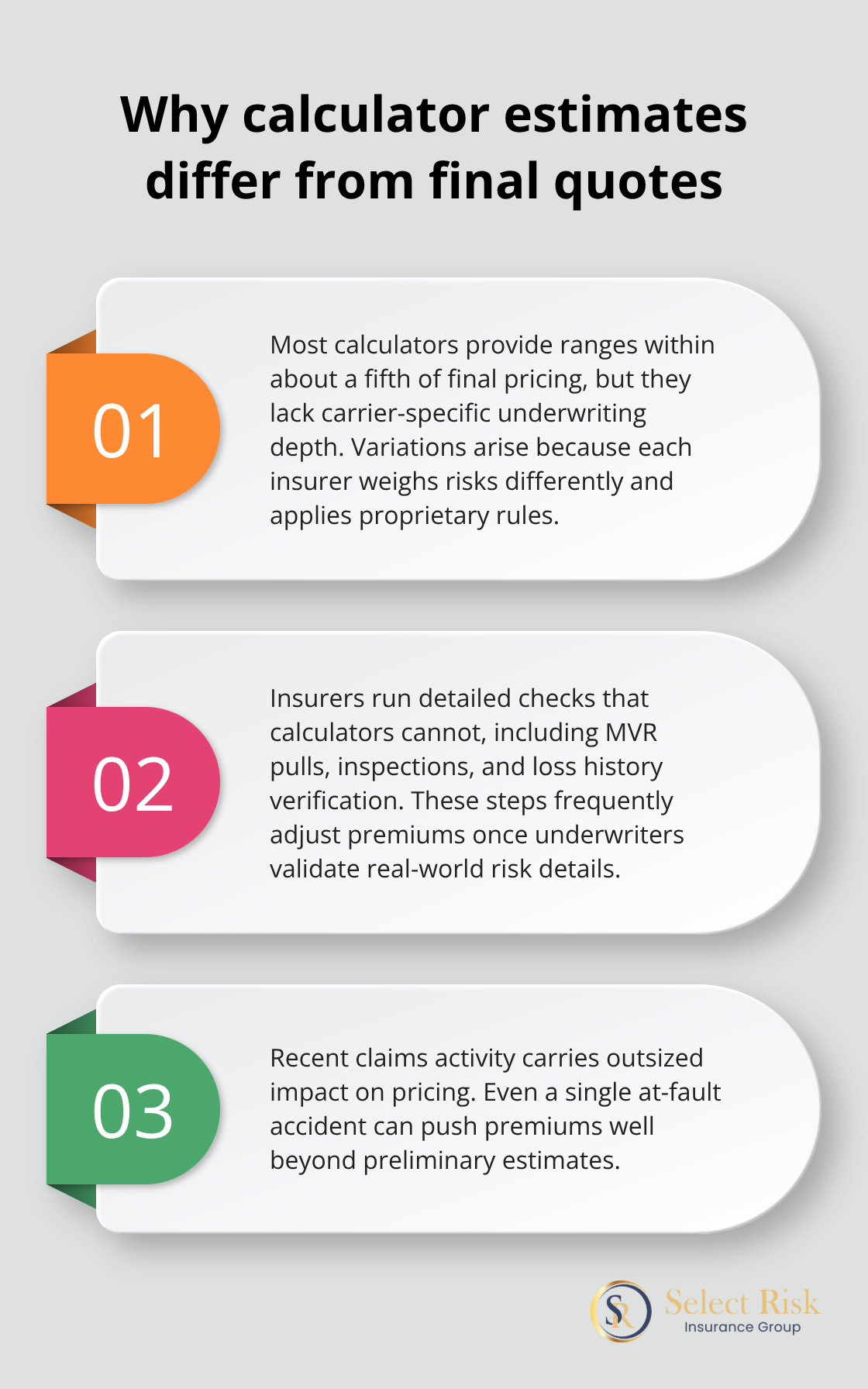 Why calculator estimates differ from final quotes

01

Most calculators provide ranges within about a fifth of final pricing, but they lack carrier-specific underwriting depth. Variations arise because each insurer weighs risks differently and applies proprietary rules.

02

Insurers run detailed checks that calculators cannot, including MVR pulls, inspections, and loss history verification. These steps frequently adjust premiums once underwriters validate real-world risk details.

03

Recent claims activity carries outsized impact on pricing. Even a single at-fault accident can push premiums well beyond preliminary estimates.

SR Select Risk Insurance Group